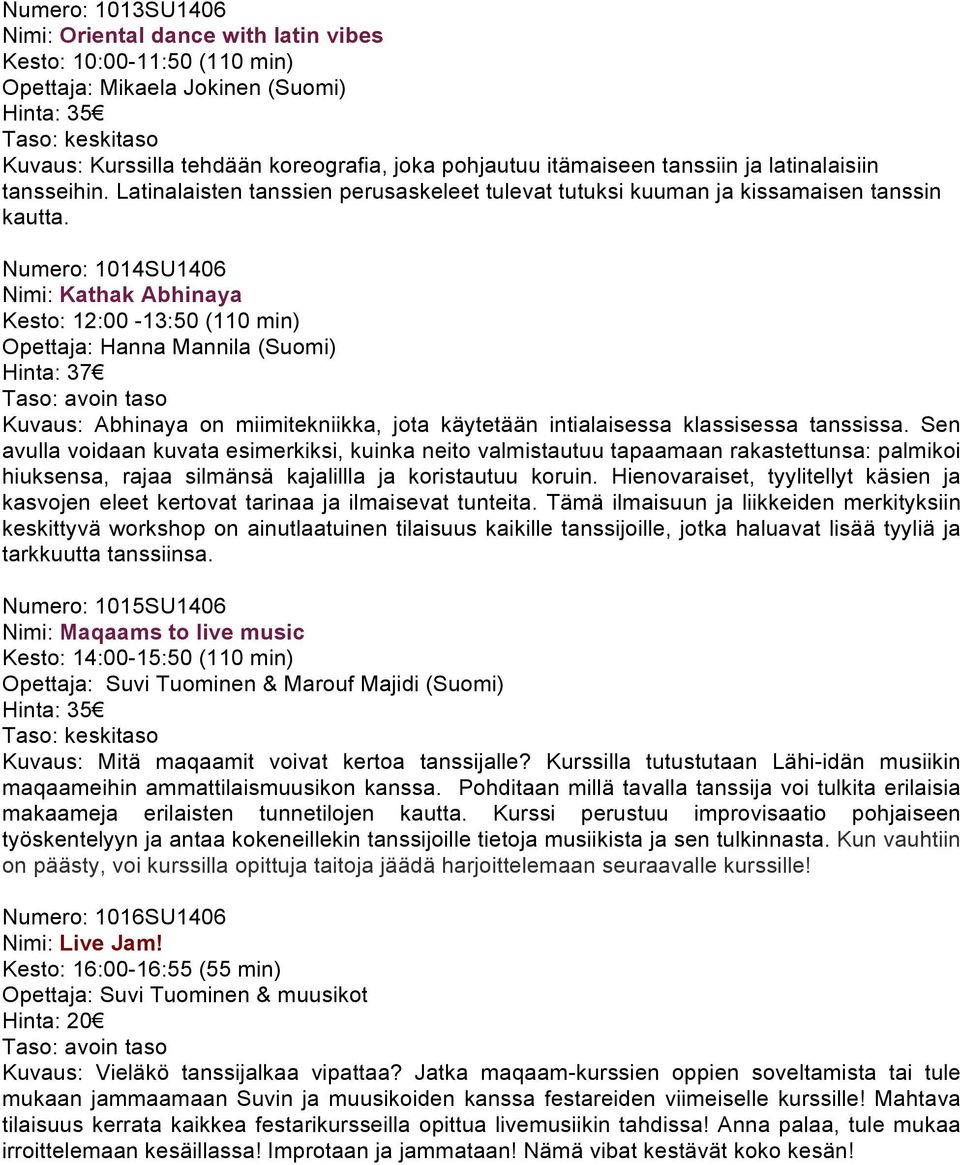 Numero: 1013SU1406
Nimi: Oriental dance with latin vibes
Kesto: 10:00-11:50 (110 min)
Opettaja: Mikaela Jokinen (Suomi)
Hinta: 35€
Taso: keskitaso
Kuvaus: Kurssilla tehdään koreografia, joka pohjautuu itämaiseen tanssiin ja latinalaisiin tansseihin. Latinalaisten tanssien perusaskeleet tulevat tutuksi kuuman ja kissamaisen tanssin kautta.

Numero: 1014SU1406
Nimi: Kathak Abhinaya
Kesto: 12:00 -13:50 (110 min)
Opettaja: Hanna Mannila (Suomi)
Hinta: 37€
Taso: avoin taso
Kuvaus: Abhinaya on miimitekniikka, jota käytetään intialaisessa klassisessa tanssissa. Sen avulla voidaan kuvata esimerkiksi, kuinka neito valmistautuu tapaamaan rakastettunsa: palmikoi hiuksensa, rajaa silmänsä kajalillla ja koristautuu koruin. Hienovaraiset, tyylitellyt käsien ja kasvojen eleet kertovat tarinaa ja ilmaisevat tunteita. Tämä ilmaisuun ja liikkeiden merkityksiin keskittyvä workshop on ainutlaatuinen tilaisuus kaikille tanssijoille, jotka haluavat lisää tyyliä ja tarkkuutta tanssiinsa.

Numero: 1015SU1406
Nimi: Maqaams to live music
Kesto: 14:00-15:50 (110 min)
Opettaja: Suvi Tuominen & Marouf Majidi (Suomi)
Hinta: 35€
Taso: keskitaso
Kuvaus: Mitä maqaamit voivat kertoa tanssijalle? Kurssilla tutustutaan Lähi-idän musiikin maqaameihin ammattilaismuusikon kanssa. Pohditaan millä tavalla tanssija voi tulkita erilaisia makaameja erilaisten tunnetilojen kautta. Kurssi perustuu improvisaatio pohjaiseen työskentelyyn ja antaa kokeneillekin tanssijoille tietoja musiikista ja sen tulkinnasta. Kun vauhtiin on päästy, voi kurssilla opittuja taitoja jäädä harjoittelemaan seuraavalle kurssille!

Numero: 1016SU1406
Nimi: Live Jam!
Kesto: 16:00-16:55 (55 min)
Opettaja: Suvi Tuominen & muusikot
Hinta: 20€
Taso: avoin taso
Kuvaus: Vieläkö tanssijalkaa vipattaa? Jatka maqaam-kurssien oppien soveltamista tai tule mukaan jammaamaan Suvin ja muusikoiden kanssa festareiden viimeiselle kurssille! Mahtava tilaisuus kerrata kaikkea festarikursseilla opittua livemusiikin tahdissa! Anna palaa, tule mukaa irroittelemaan kesäillassa! Improtaan ja jammataan! Nämä vibat kestävät koko kesän!